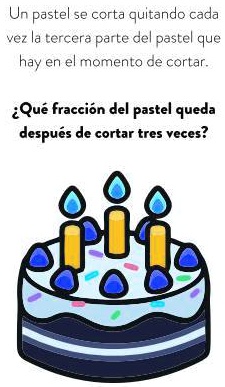 Un pastel se corta quitando cada vez la tercera parte del pastel que hay en el momento de cortar.

¿Qué fracción del pastel queda después de cortar tres veces?